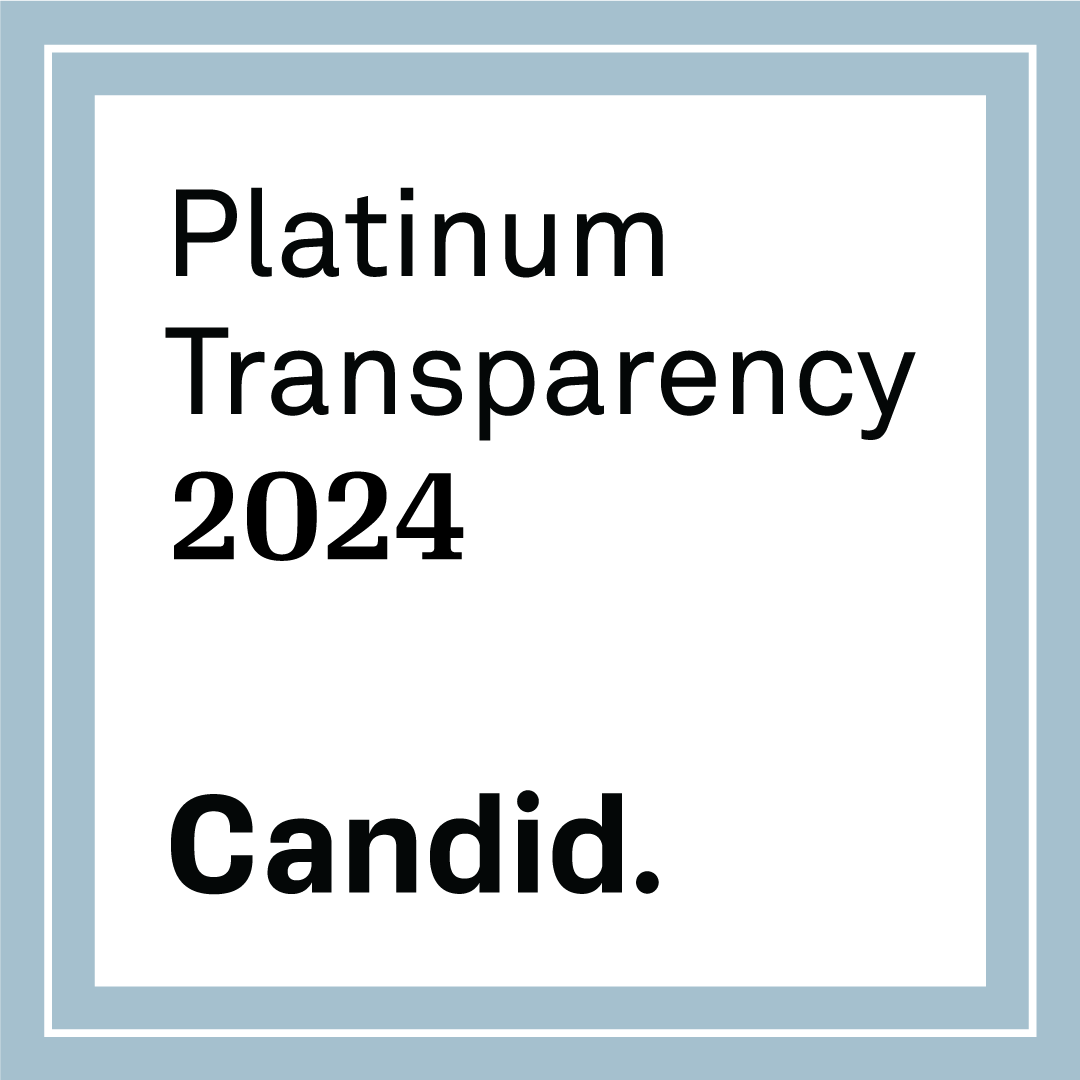 Platinum Transparency 2024

Candid.